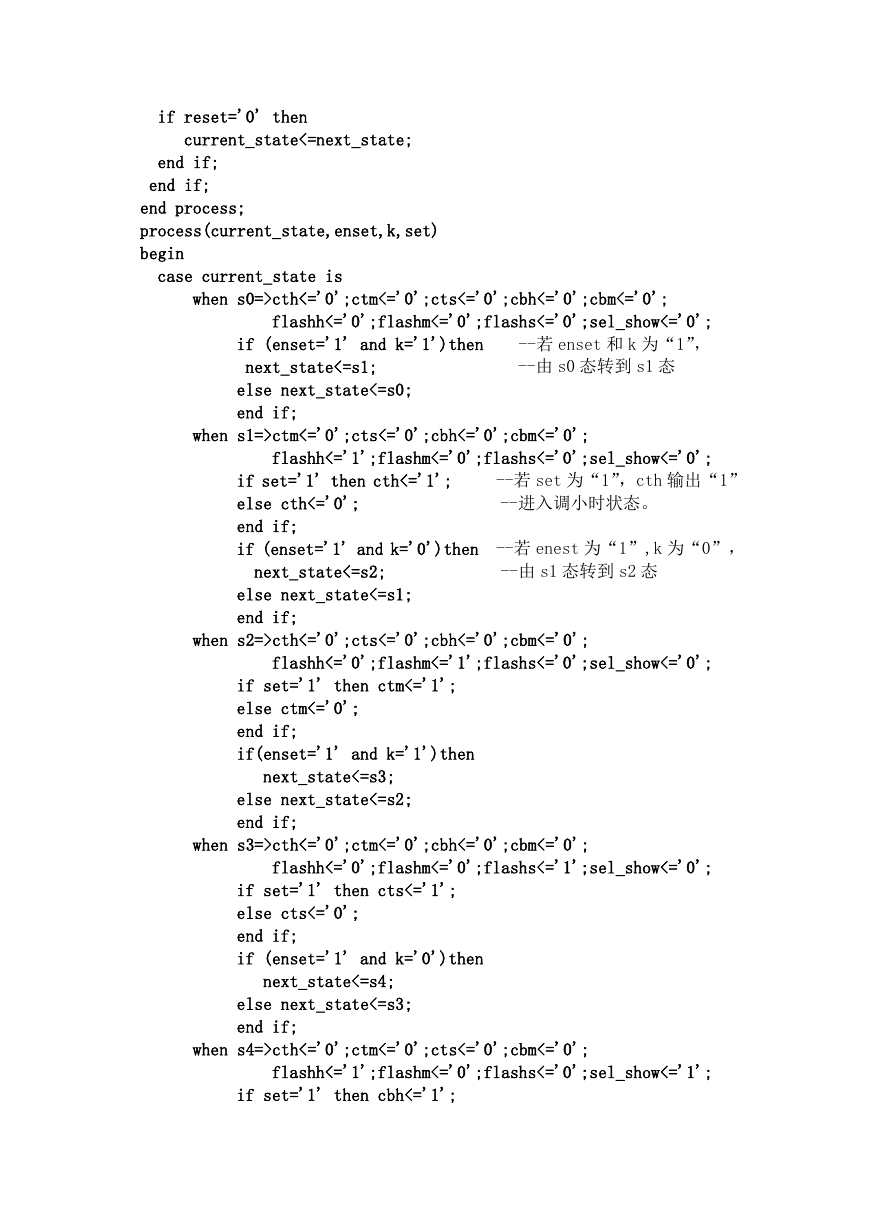 if reset='0' then
current_state<=next_state;
end if;
end if;
end process;
process(current_state,enset,k,set)
begin
case current_state is
when s0=>cth<='0';ctm<='0';cts<='0';cbh<='0';cbm<='0';
flashh<='0';flashm<='0';flashs<='0';sel_show<='0';
if (enset='1' and k='1')then --若 enset 和 k 为“1”,
next_state<=s1; --由 s0 态转到 s1 态
else next_state<=s0;
end if;
when s1=>ctm<='0';cts<='0';cbh<='0';cbm<='0';
flashh<='1';flashm<='0';flashs<='0';sel_show<='0';
if set='1' then cth<='1'; --若 set 为“1”, cth 输出“1”
else cth<='0'; --进入调小时状态。
end if;
if (enset='1' and k='0')then --若 enest 为“1”,k 为“0”,
next_state<=s2; --由 s1 态转到 s2 态
else next_state<=s1;
end if;
when s2=>cth<='0';cts<='0';cbh<='0';cbm<='0';
flashh<='0';flashm<='1';flashs<='0';sel_show<='0';
if set='1' then ctm<='1';
else ctm<='0';
end if;
if(enset='1' and k='1')then
next_state<=s3;
else next_state<=s2;
end if;
when s3=>cth<='0';ctm<='0';cbh<='0';cbm<='0';
flashh<='0';flashm<='0';flashs<='1';sel_show<='0';
if set='1' then cts<='1';
else cts<='0';
end if;
if (enset='1' and k='0')then
next_state<=s4;
else next_state<=s3;
end if;
when s4=>cth<='0';ctm<='0';cts<='0';cbm<='0';
flashh<='1';flashm<='0';flashs<='0';sel_show<='1';
if set='1' then cbh<='1';